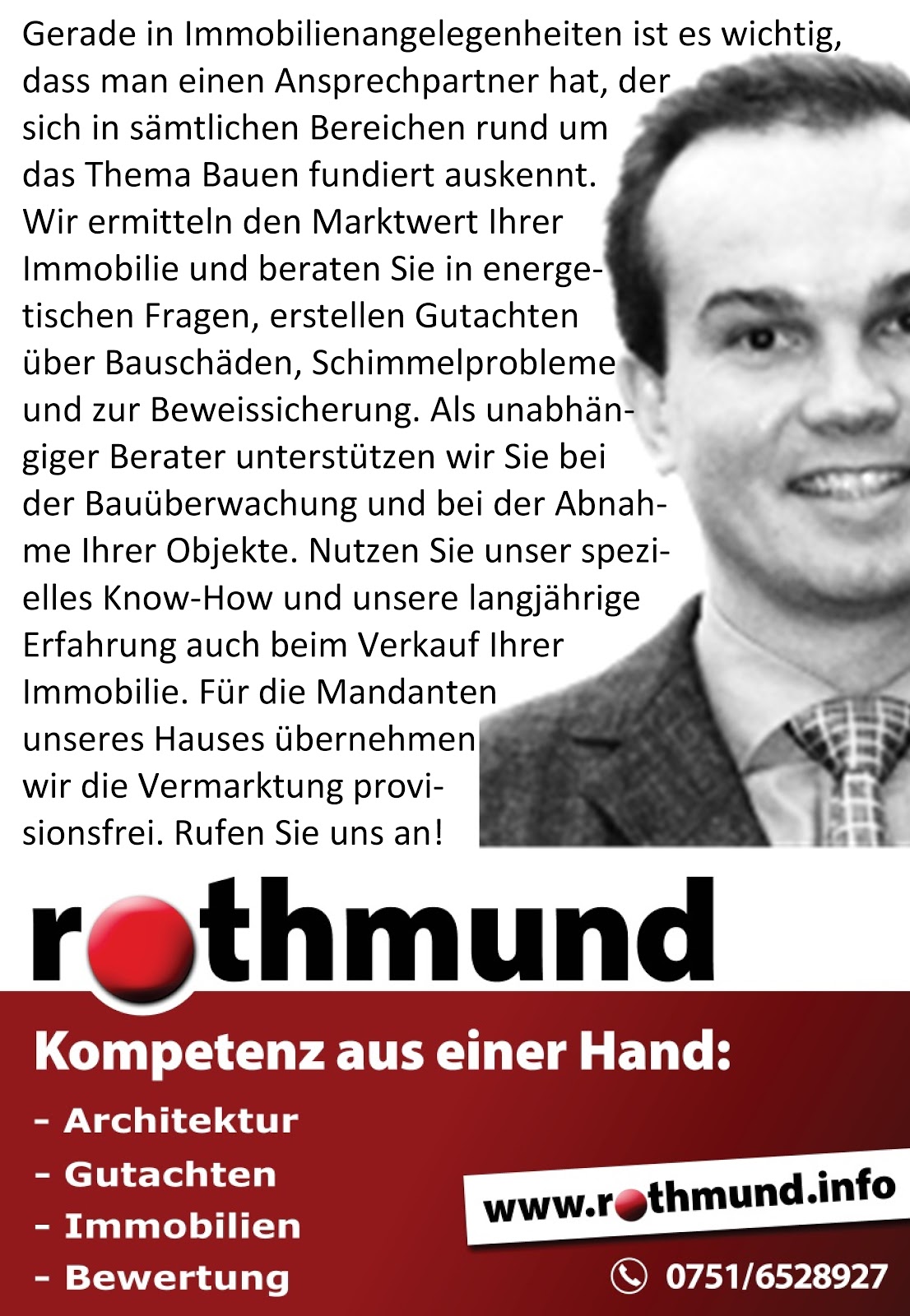 Gerade in Immobilienangelegenheiten ist es wichtig, dass man einen Ansprechpartner hat, der sich in sämtlichen Bereichen rund um das Thema Bauen fundiert auskennt. Wir ermitteln den Marktwert Ihrer Immobilie und beraten Sie in energetischen Fragen, erstellen Gutachten über Bauschäden, Schimmelprobleme und zur Beweissicherung. Als unabhängiger Berater unterstützen wir Sie bei der Bauüberwachung und bei der Abnahme Ihrer Objekte. Nutzen Sie unser spezielles Know-How und unsere langjährige Erfahrung auch beim Verkauf Ihrer Immobilie. Für die Mandanten unseres Hauses übernehmen wir die Vermarktung provisionsfrei. Rufen Sie uns an!

rothmund

Kompetenz aus einer Hand:

- Architektur
- Gutachten
- Immobilien
- Bewertung

www.rothmund.info

0751/6528927